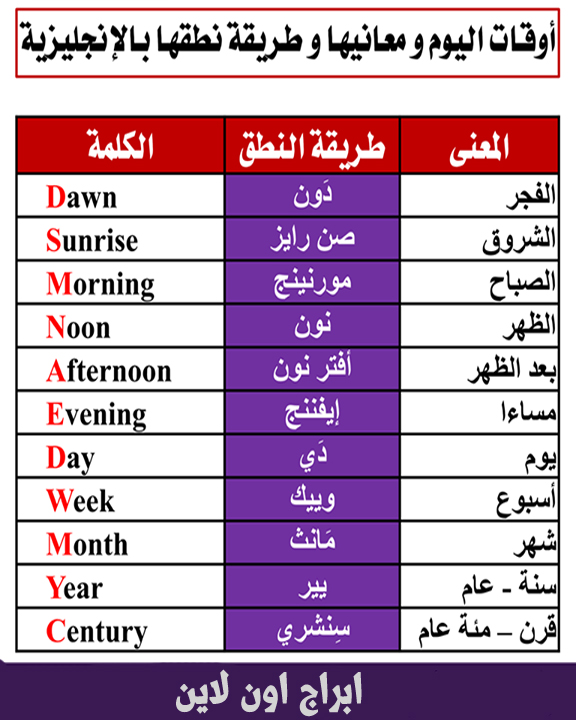 أوقات اليوم و معانيها و طريقة نطقها بالإنجليزية

| الكلمة | طريقة النطق | المعنى |
|---|---|---|
| Dawn | دَون | الفجر |
| Sunrise | صن رايز | الشروق |
| Morning | مورنينج | الصباح |
| Noon | نون | الظهر |
| Afternoon | أفتر نون | بعد الظهر |
| Evening | إيفننج | مساءا |
| Day | دَي | يوم |
| Week | وييك | أسبوع |
| Month | مَانث | شهر |
| Year | يير | سنة - عام |
| Century | سِنشري | قرن – مئة عام |

ابراج اون لاين